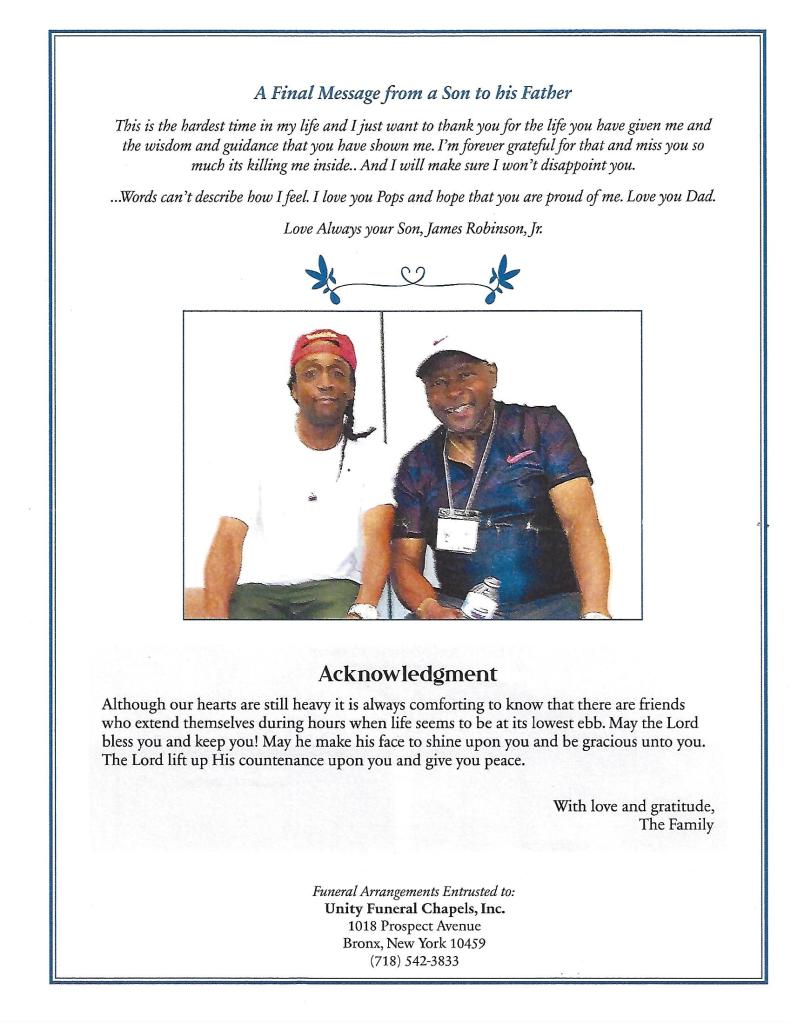 A Final Message from a Son to his Father

This is the hardest time in my life and I just want to thank you for the life you have given me and the wisdom and guidance that you have shown me. I'm forever grateful for that and miss you so much its killing me inside.. And I will make sure I won't disappoint you.

...Words can't describe how I feel. I love you Pops and hope that you are proud of me. Love you Dad.

Love Always your Son, James Robinson, Jr.

Acknowledgment

Although our hearts are still heavy it is always comforting to know that there are friends who extend themselves during hours when life seems to be at its lowest ebb. May the Lord bless you and keep you! May he make his face to shine upon you and be gracious unto you. The Lord lift up His countenance upon you and give you peace.

With love and gratitude,
The Family

Funeral Arrangements Entrusted to:
Unity Funeral Chapels, Inc.
1018 Prospect Avenue
Bronx, New York 10459
(718) 542-3833